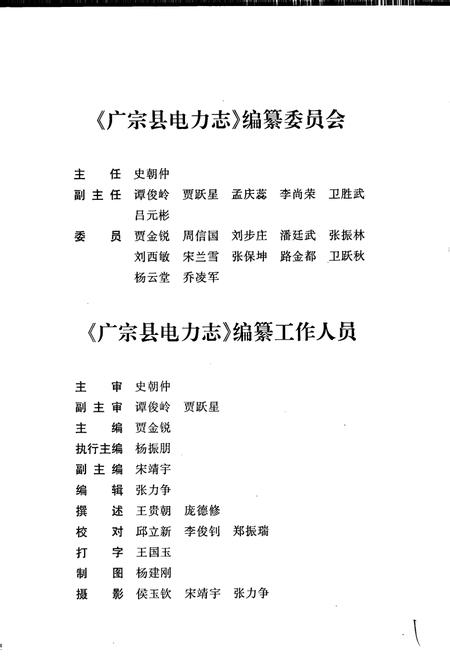 《广宗县电力志》编纂委员会

主　任　史朝仲
副主任　谭俊岭　贾跃星　孟庆蕊　李尚荣　卫胜武　吕元彬
委　员　贾金锐　周信国　刘步庄　潘廷武　张振林　刘西敏　宋兰雪　张保坤　路金都　卫跃秋　杨云堂　乔凌军

《广宗县电力志》编纂工作人员

主　审　史朝仲
副主审　谭俊岭　贾跃星
主　编　贾金锐
执行主编　杨振朋
副主编　宋靖宇
编　辑　张力争
撰　述　王贵朝　庞德修
校　对　邱立新　李俊钊　郑振瑞
打　字　王国玉
制　图　杨建刚
摄　影　侯玉钦　宋靖宇　张力争